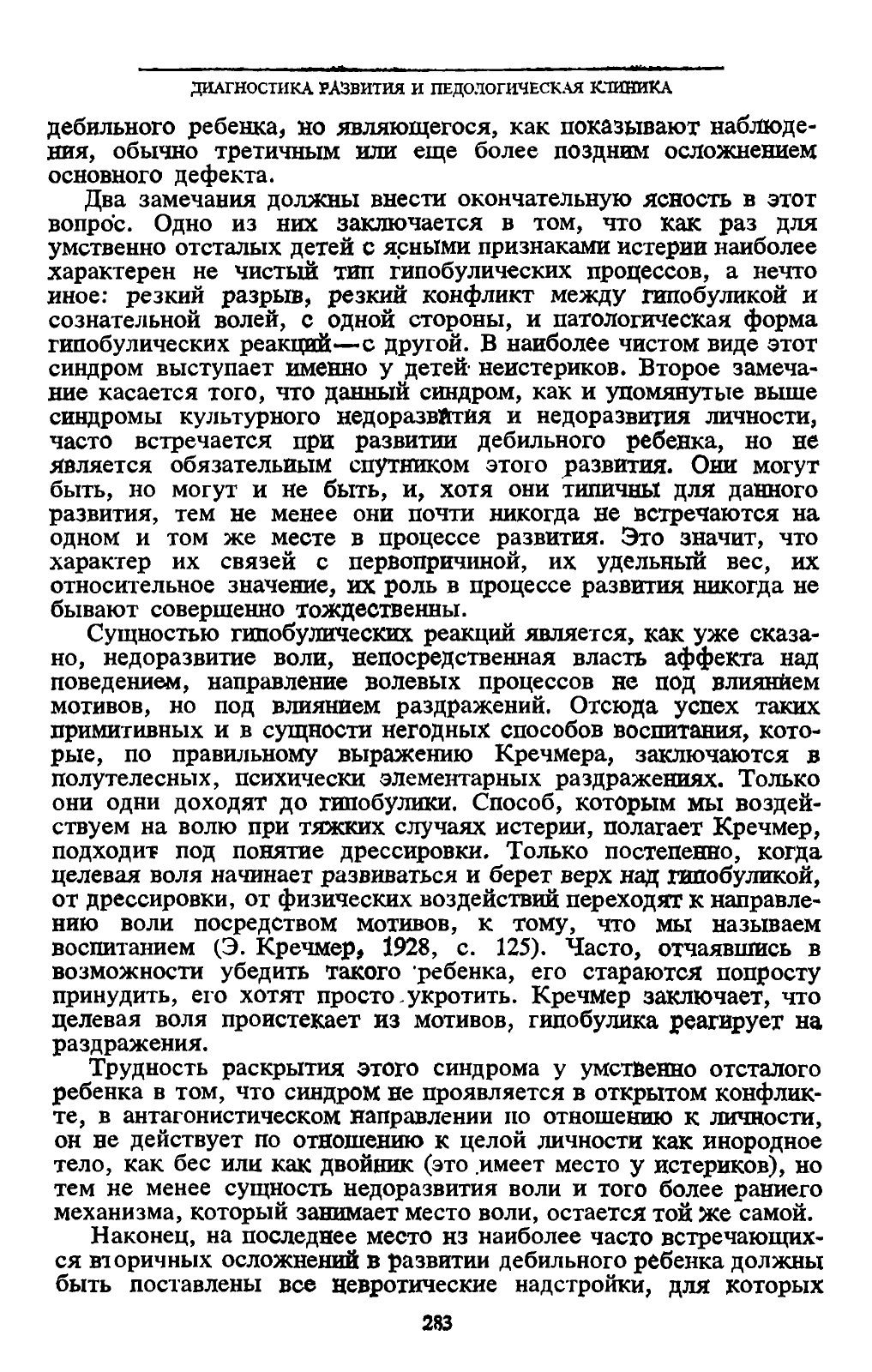 ДИАГНОСТИКА РАЗВИТИЯ И ПЕДОЛОГИЧЕСКАЯ КЛИНИКА

дебильного ребенка, но являющегося, как показывают наблюдения, обычно третичным или еще более поздним осложнением основного дефекта.

Два замечания должны внести окончательную ясность в этот вопрос. Одно из них заключается в том, что как раз для умственно отсталых детей с ясными признаками истерии наиболее характерен не чистый тип гипобулических процессов, а нечто иное: резкий разрыв, резкий конфликт между гипобуликой и сознательной волей, с одной стороны, и патологическая форма гипобулических реакций—с другой. В наиболее чистом виде этот синдром выступает именно у детей неистериков. Второе замечание касается того, что данный синдром, как и упомянутые выше синдромы культурного недоразвития и недоразвития личности, часто встречается при развитии дебильного ребенка, но не является обязательным спутником этого развития. Они могут быть, но могут и не быть, и, хотя они типичны для данного развития, тем не менее они почти никогда не встречаются на одном и том же месте в процессе развития. Это значит, что характер их связей с первопричиной, их удельный вес, их относительное значение, их роль в процессе развития никогда не бывают совершенно тождественны.

Сущностью гипобулических реакций является, как уже сказано, недоразвитие воли, непосредственная власть аффекта над поведением, направление волевых процессов не под влиянием мотивов, но под влиянием раздражений. Отсюда успех таких примитивных и в сущности негодных способов воспитания, которые, по правильному выражению Кречмера, заключаются в полутелесных, психически элементарных раздражениях. Только они одни доходят до гипобулики. Способ, которым мы воздействуем на волю при тяжких случаях истерии, полагает Кречмер, подходит под понятие дрессировки. Только постепенно, когда целевая воля начинает развиваться и берет верх над гипобуликой, от дрессировки, от физических воздействий переходят к направлению воли посредством мотивов, к тому, что мы называем воспитанием (Э. Кречмер, 1928, с. 125). Часто, отчаявшись в возможности убедить такого ребенка, его стараются попросту принудить, его хотят просто укротить. Кречмер заключает, что целевая воля проистекает из мотивов, гипобулика реагирует на раздражения.

Трудность раскрытия этого синдрома у умственно отсталого ребенка в том, что синдром не проявляется в открытом конфликте, в антагонистическом направлении по отношению к личности, он не действует по отношению к целой личности как инородное тело, как бес или как двойник (это имеет место у истериков), но тем не менее сущность недоразвития воли и того более раннего механизма, который занимает место воли, остается той же самой.

Наконец, на последнее место из наиболее часто встречающихся вторичных осложнений в развитии дебильного ребенка должны быть поставлены все невротические надстройки, для которых

283